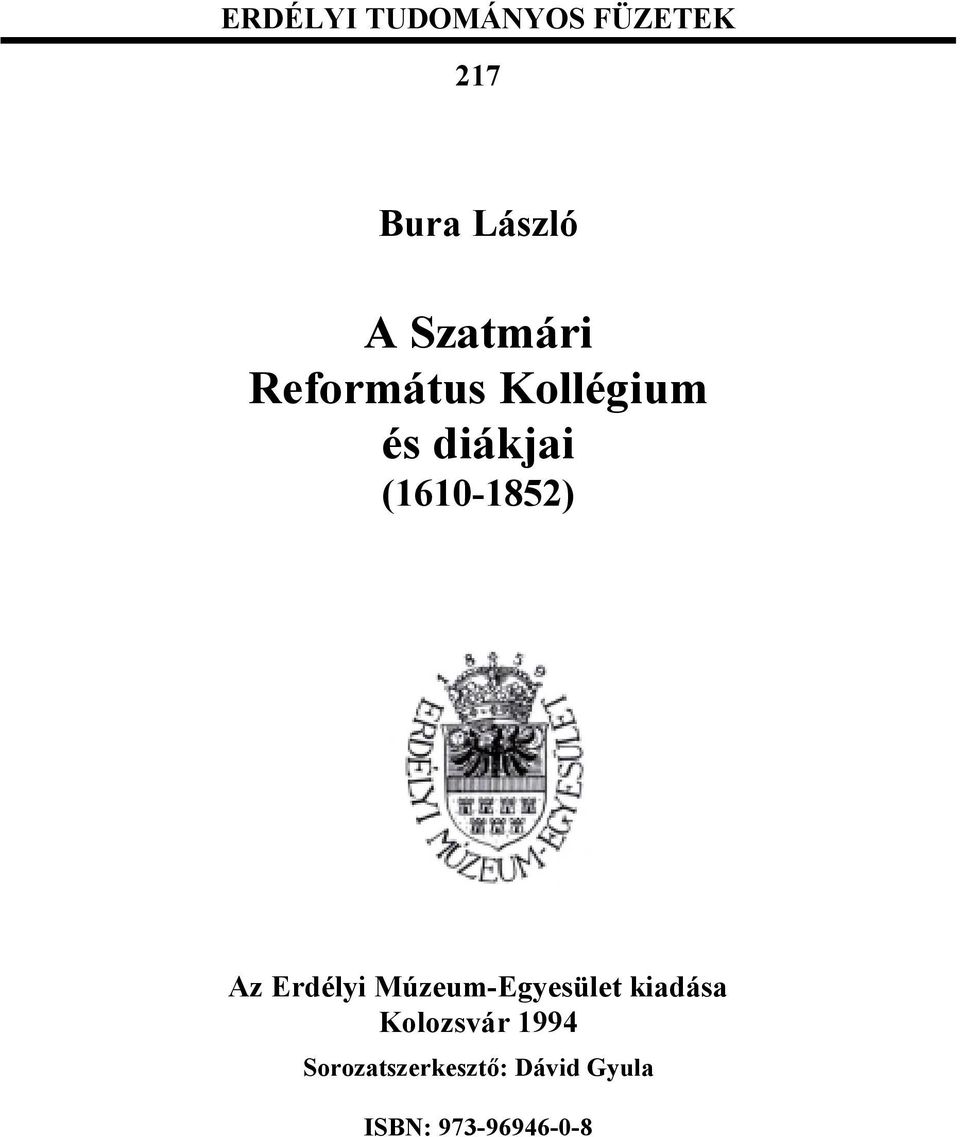 ERDÉLYI TUDOMÁNYOS FÜZETEK

217

Bura László

A Szatmári Református Kollégium és diákjai (1610-1852)

1859
ERDÉLYI MÚZEUM-EGYESÜLET

Az Erdélyi Múzeum-Egyesület kiadása
Kolozsvár 1994

Sorozatszerkesztő: Dávid Gyula

ISBN: 973-96946-0-8